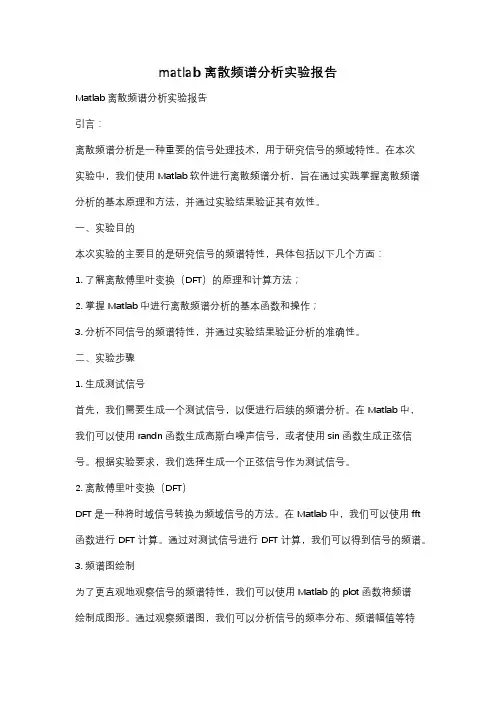 matlab 离散频谱分析实验报告

Matlab 离散频谱分析实验报告

引言：

离散频谱分析是一种重要的信号处理技术，用于研究信号的频域特性。在本次实验中，我们使用 Matlab 软件进行离散频谱分析，旨在通过实践掌握离散频谱分析的基本原理和方法，并通过实验结果验证其有效性。

一、实验目的

本次实验的主要目的是研究信号的频谱特性，具体包括以下几个方面：

1. 了解离散傅里叶变换（DFT）的原理和计算方法；

2. 掌握 Matlab 中进行离散频谱分析的基本函数和操作；

3. 分析不同信号的频谱特性，并通过实验结果验证分析的准确性。

二、实验步骤

1. 生成测试信号

首先，我们需要生成一个测试信号，以便进行后续的频谱分析。在 Matlab 中，我们可以使用 randn 函数生成高斯白噪声信号，或者使用 sin 函数生成正弦信号。根据实验要求，我们选择生成一个正弦信号作为测试信号。

2. 离散傅里叶变换（DFT）

DFT 是一种将时域信号转换为频域信号的方法。在 Matlab 中，我们可以使用 fft 函数进行 DFT 计算。通过对测试信号进行 DFT 计算，我们可以得到信号的频谱。

3. 频谱图绘制

为了更直观地观察信号的频谱特性，我们可以使用 Matlab 的 plot 函数将频谱绘制成图形。通过观察频谱图，我们可以分析信号的频率分布、频谱幅值等特